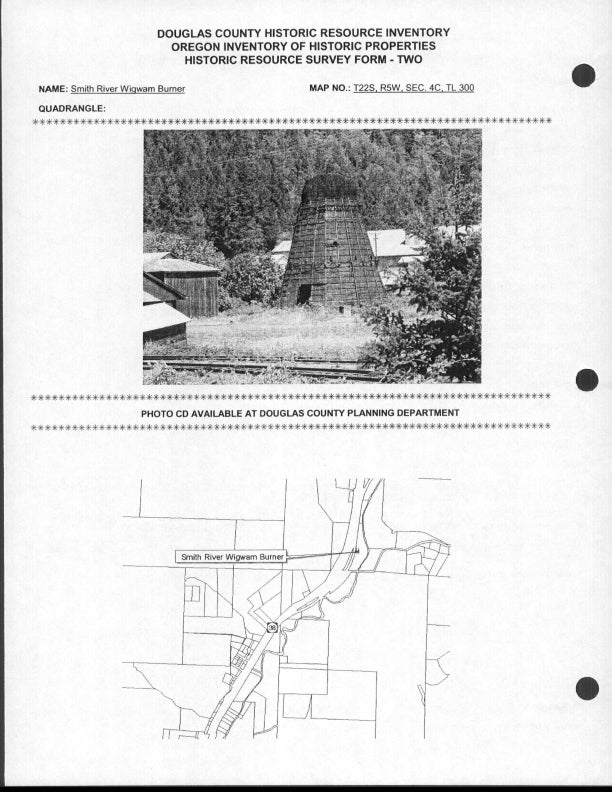 DOUGLAS COUNTY HISTORIC RESOURCE INVENTORY
OREGON INVENTORY OF HISTORIC PROPERTIES
HISTORIC RESOURCE SURVEY FORM - TWO

NAME: Smith River Wigwam Burner

MAP NO.: T22S, R5W, SEC. 4C, TL 300

QUADRANGLE:

PHOTO CD AVAILABLE AT DOUGLAS COUNTY PLANNING DEPARTMENT

Smith River Wigwam Burner

38